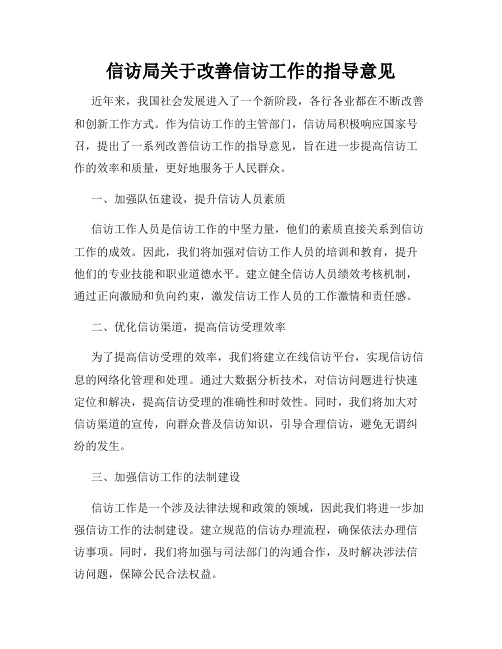 信访局关于改善信访工作的指导意见

近年来，我国社会发展进入了一个新阶段，各行各业都在不断改善和创新工作方式。作为信访工作的主管部门，信访局积极响应国家号召，提出了一系列改善信访工作的指导意见，旨在进一步提高信访工作的效率和质量，更好地服务于人民群众。

一、加强队伍建设，提升信访人员素质

信访工作人员是信访工作的中坚力量，他们的素质直接关系到信访工作的成效。因此，我们将加强对信访工作人员的培训和教育，提升他们的专业技能和职业道德水平。建立健全信访人员绩效考核机制，通过正向激励和负向约束，激发信访工作人员的工作激情和责任感。

二、优化信访渠道，提高信访受理效率

为了提高信访受理的效率，我们将建立在线信访平台，实现信访信息的网络化管理和处理。通过大数据分析技术，对信访问题进行快速定位和解决，提高信访受理的准确性和时效性。同时，我们将加大对信访渠道的宣传，向群众普及信访知识，引导合理信访，避免无谓纠纷的发生。

三、加强信访工作的法制建设

信访工作是一个涉及法律法规和政策的领域，因此我们将进一步加强信访工作的法制建设。建立规范的信访办理流程，确保依法办理信访事项。同时，我们将加强与司法部门的沟通合作，及时解决涉法信访问题，保障公民合法权益。